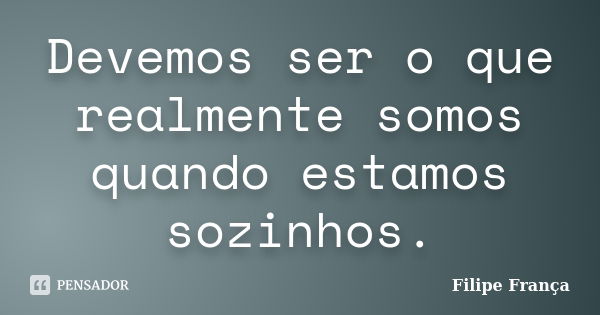 Devemos ser o que realmente somos quando estamos sozinhos.

PENSADOR

Filipe França